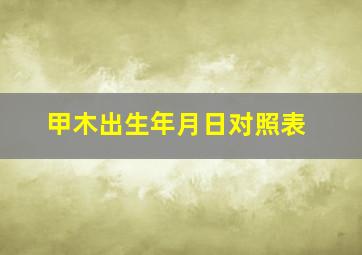 甲木出生年月日对照表